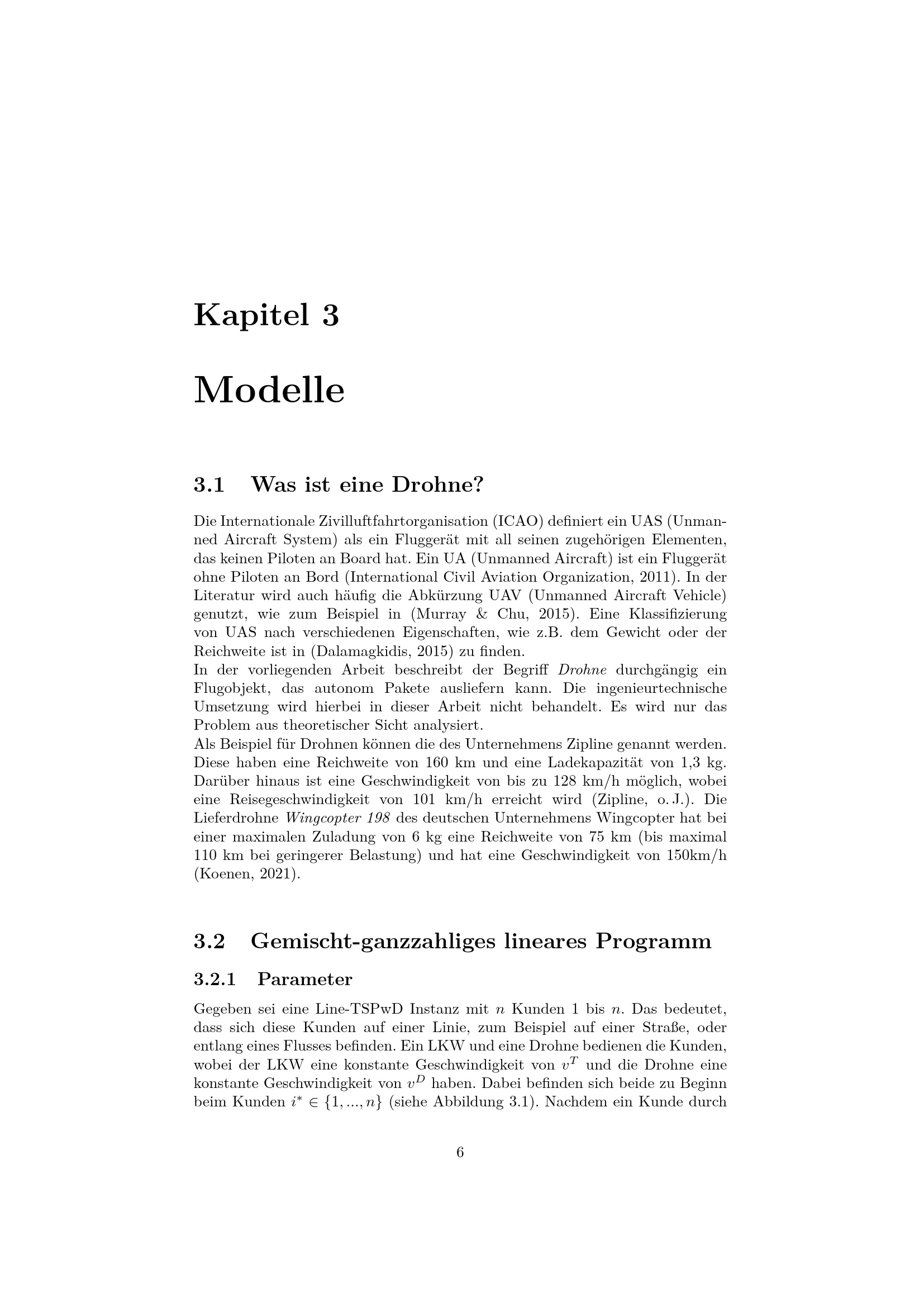 Kapitel 3

Modelle

3.1 Was ist eine Drohne?

Die Internationale Zivilluftfahrtorganisation (ICAO) definiert ein UAS (Unmanned Aircraft System) als ein Fluggerät mit all seinen zugehörigen Elementen, das keinen Piloten an Board hat. Ein UA (Unmanned Aircraft) ist ein Fluggerät ohne Piloten an Bord (International Civil Aviation Organization, 2011). In der Literatur wird auch häufig die Abkürzung UAV (Unmanned Aircraft Vehicle) genutzt, wie zum Beispiel in (Murray & Chu, 2015). Eine Klassifizierung von UAS nach verschiedenen Eigenschaften, wie z.B. dem Gewicht oder der Reichweite ist in (Dalamagkidis, 2015) zu finden.
In der vorliegenden Arbeit beschreibt der Begriff Drohne durchgängig ein Flugobjekt, das autonom Pakete ausliefern kann. Die ingenieurtechnische Umsetzung wird hierbei in dieser Arbeit nicht behandelt. Es wird nur das Problem aus theoretischer Sicht analysiert.
Als Beispiel für Drohnen können die des Unternehmens Zipline genannt werden. Diese haben eine Reichweite von 160 km und eine Ladekapazität von 1,3 kg. Darüber hinaus ist eine Geschwindigkeit von bis zu 128 km/h möglich, wobei eine Reisegeschwindigkeit von 101 km/h erreicht wird (Zipline, o. J.). Die Lieferdrohne Wingcopter 198 des deutschen Unternehmens Wingcopter hat bei einer maximalen Zuladung von 6 kg eine Reichweite von 75 km (bis maximal 110 km bei geringerer Belastung) und hat eine Geschwindigkeit von 150km/h (Koenen, 2021).

3.2 Gemischt-ganzzahliges lineares Programm

3.2.1 Parameter

Gegeben sei eine Line-TSPwD Instanz mit $n$ Kunden 1 bis $n$. Das bedeutet, dass sich diese Kunden auf einer Linie, zum Beispiel auf einer Straße, oder entlang eines Flusses befinden. Ein LKW und eine Drohne bedienen die Kunden, wobei der LKW eine konstante Geschwindigkeit von $v^T$ und die Drohne eine konstante Geschwindigkeit von $v^D$ haben. Dabei befinden sich beide zu Beginn beim Kunden $i^* \in \{1, ..., n\}$ (siehe Abbildung 3.1). Nachdem ein Kunde durch

6